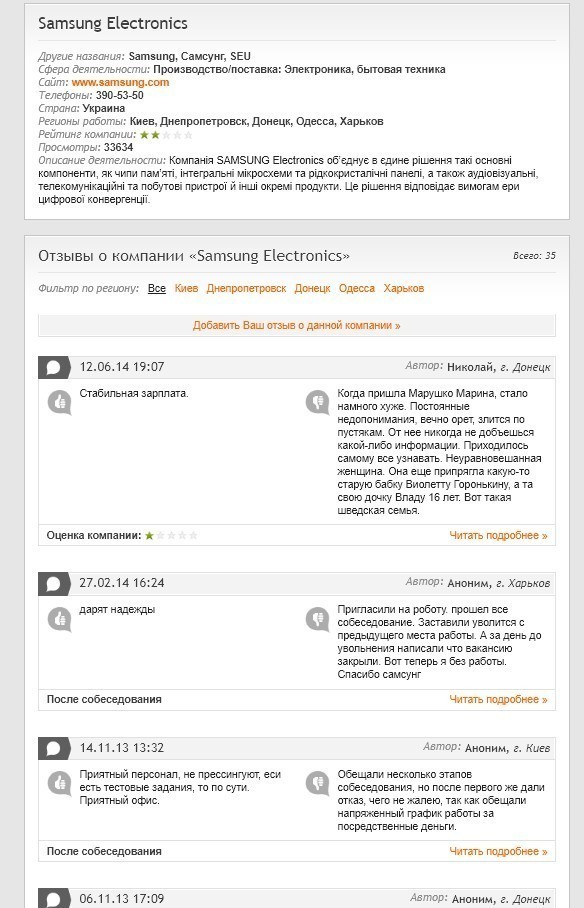 Samsung Electronics

Другие названия: Samsung, Самсунг, SEU
Сфера деятельности: Производство/поставка: Электроника, бытовая техника
Сайт: www.samsung.com
Телефоны: 390-53-50
Страна: Украина
Регионы работы: Киев, Днепропетровск, Донецк, Одесса, Харьков
Рейтинг компании:
Просмотры: 33634
Описание деятельности: Компанія SAMSUNG Electronics об'єднує в єдине рішення такі основні компоненти, як чипи пам'яті, інтегральні мікросхеми та рідкокристалічні панелі, а також аудіовізуальні, телекомунікаційні та побутові пристрої й інші окремі продукти. Це рішення відповідає вимогам ери цифрової конвергенції.

Отзывы о компании «Samsung Electronics»
Всего: 35

Фильтр по региону: Все Киев Днепропетровск Донецк Одесса Харьков

Добавить Ваш отзыв о данной компании »

12.06.14 19:07
Автор: Николай, г. Донецк

Стабильная зарплата.

Когда пришла Марушко Марина, стало намного хуже. Постоянные недопонимания, вечно орет, злится по пустякам. От нее никогда не добьешься какой-либо информации. Приходилось самому все узнавать. Неуравновешанная женщина. Она еще припрягла какую-то старую бабку Виолетту Горонькину, а та свою дочку Владу 16 лет. Вот такая шведская семья.

Оценка компании:
Читать подробнее »

27.02.14 16:24
Автор: Аноним, г. Харьков

дарят надежды

Пригласили на роботу. прошел все собеседование. Заставили уволится с предыдущего места работы. А за день до увольнения написали что вакансию закрыли. Вот теперь я без работы. Спасибо самсунг

После собеседования
Читать подробнее »

14.11.13 13:32
Автор: Аноним, г. Киев

Приятный персонал, не прессингуют, еси есть тестовые задания, то по сути. Приятный офис.

Обещали несколько этапов собеседования, но после первого же дали отказ, чего не жалею, так как обещали напряженный график работы за посредственные деньги.

После собеседования
Читать подробнее »

06.11.13 17:09
Автор: Аноним, г. Донецк